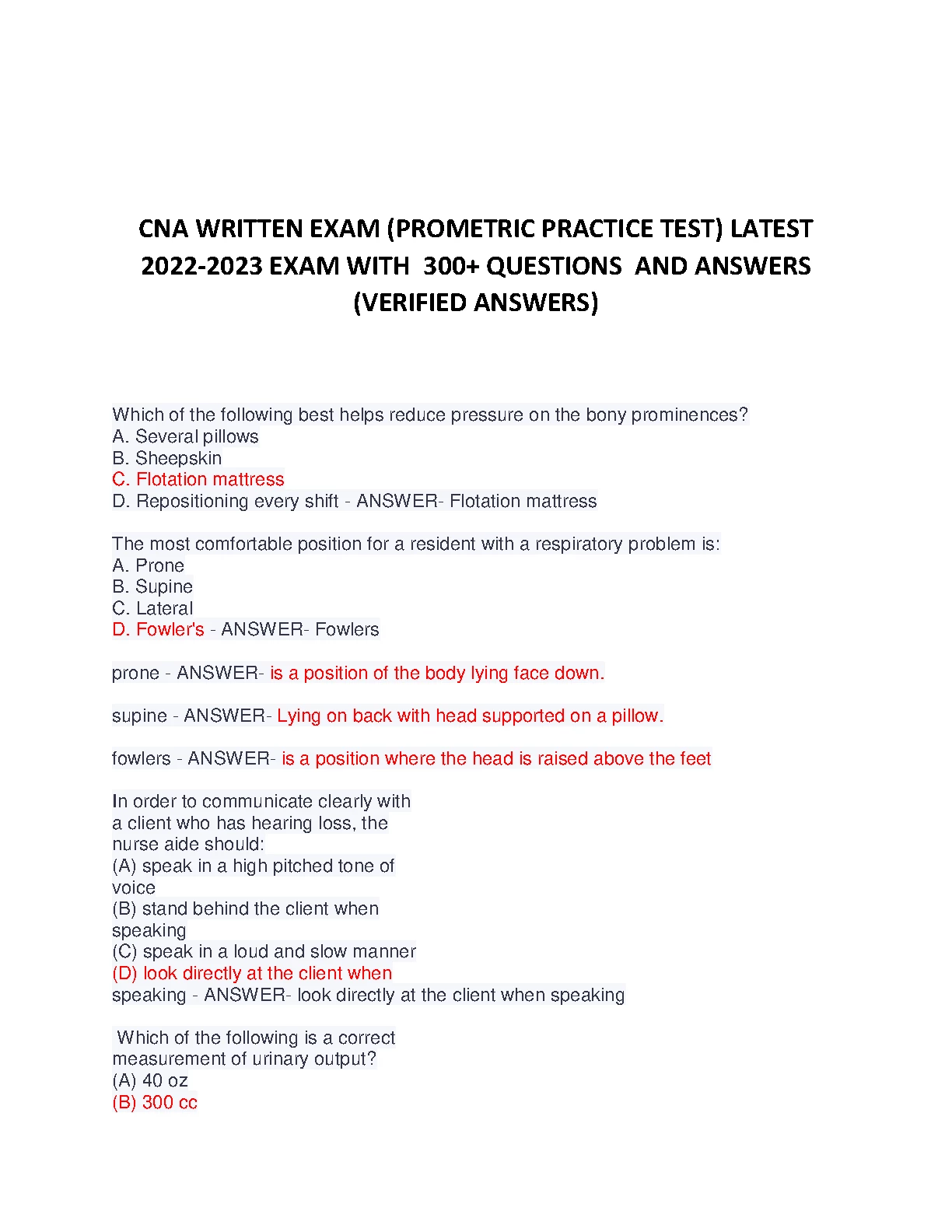 CNA WRITTEN EXAM (PROMETRIC PRACTICE TEST) LATEST 2022-2023 EXAM WITH 300+ QUESTIONS AND ANSWERS (VERIFIED ANSWERS)

Which of the following best helps reduce pressure on the bony prominences?
A. Several pillows
B. Sheepskin
C. Flotation mattress
D. Repositioning every shift - ANSWER- Flotation mattress

The most comfortable position for a resident with a respiratory problem is:
A. Prone
B. Supine
C. Lateral
D. Fowler's - ANSWER- Fowlers

prone - ANSWER- is a position of the body lying face down.

supine - ANSWER- Lying on back with head supported on a pillow.

fowlers - ANSWER- is a position where the head is raised above the feet

In order to communicate clearly with a client who has hearing loss, the nurse aide should:
(A) speak in a high pitched tone of voice
(B) stand behind the client when speaking
(C) speak in a loud and slow manner
(D) look directly at the client when speaking - ANSWER- look directly at the client when speaking

Which of the following is a correct measurement of urinary output?
(A) 40 oz
(B) 300 cc